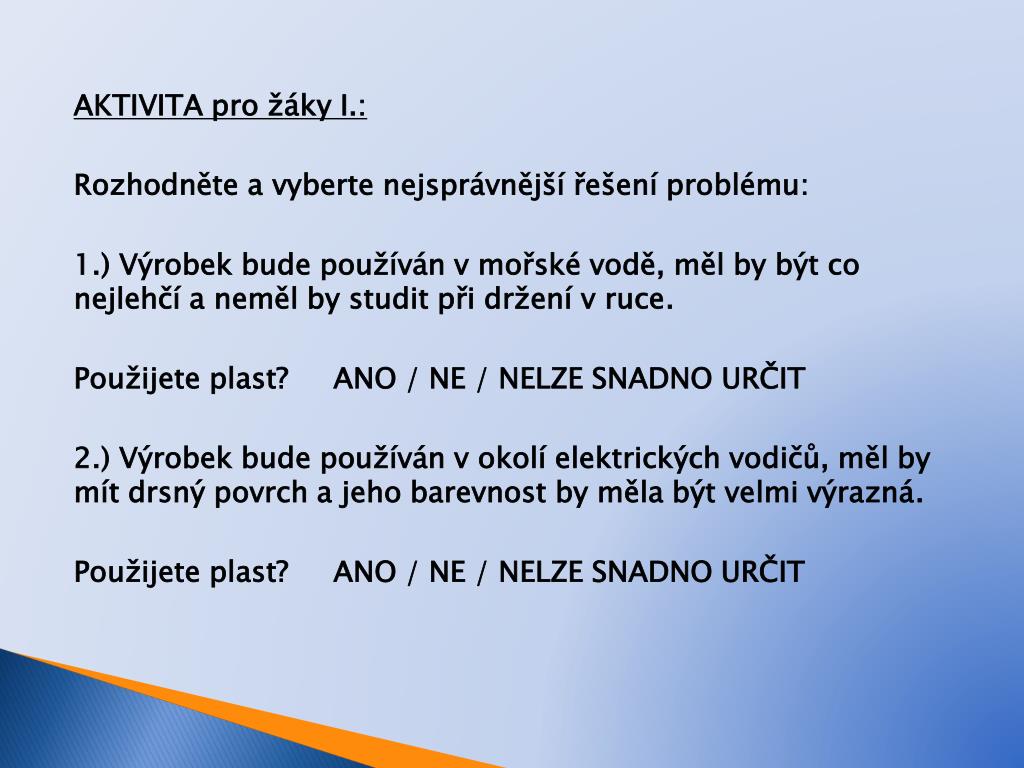 AKTIVITA pro žáky I.:

Rozhodněte a vyberte nejsprávnější řešení problému:

1.) Výrobek bude používán v mořské vodě, měl by být co nejlehčí a neměl by studit při držení v ruce.

Použijete plast? ANO / NE / NELZE SNADNO URČIT

2.) Výrobek bude používán v okolí elektrických vodičů, měl by mít drsný povrch a jeho barevnost by měla být velmi výrazná.

Použijete plast? ANO / NE / NELZE SNADNO URČIT